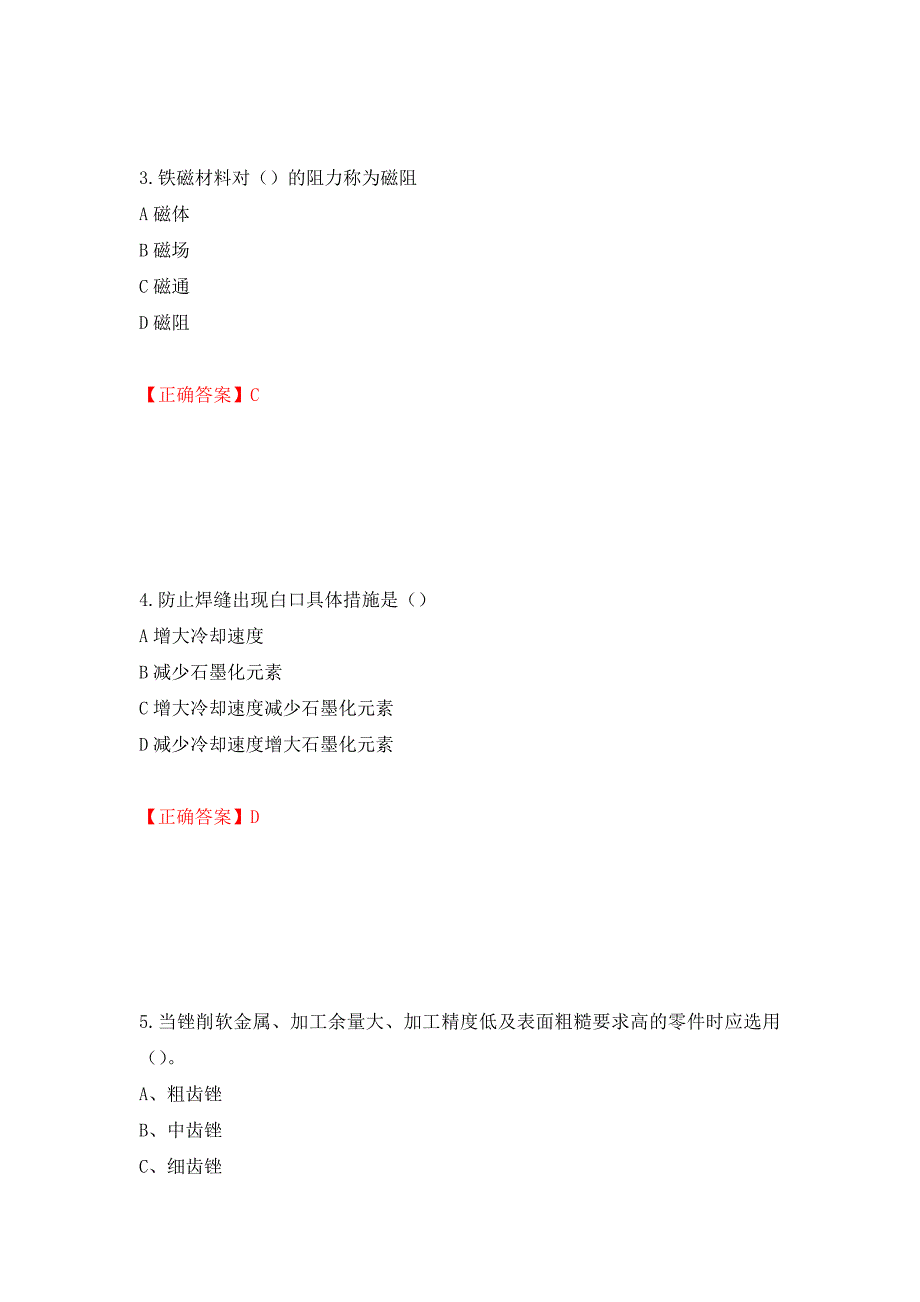 3.铁磁材料对（）的阻力称为磁阻

A 磁体

B 磁场

C 磁通

D 磁阻

【正确答案】C

4.防止焊缝出现白口具体措施是（）

A 增大冷却速度

B 减少石墨化元素

C 增大冷却速度减少石墨化元素

D 减少冷却速度增大石墨化元素

【正确答案】D

5.当锉削软金属、加工余量大、加工精度低及表面粗糙要求高的零件时应选用（）。

A、粗齿锉

B、中齿锉

C、细齿锉